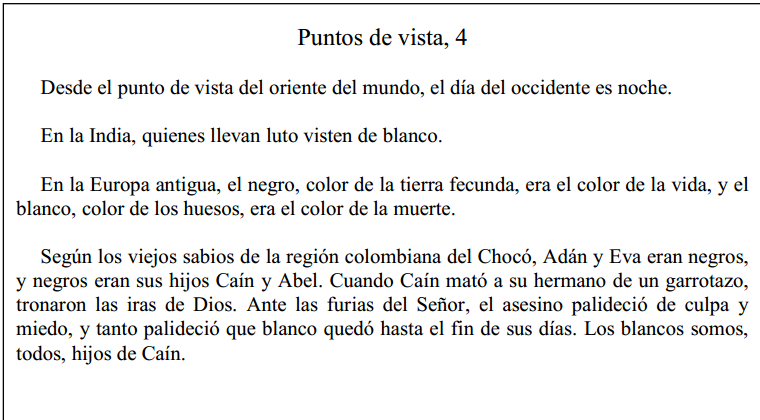 Puntos de vista, 4

Desde el punto de vista del oriente del mundo, el día del occidente es noche.

En la India, quienes llevan luto visten de blanco.

En la Europa antigua, el negro, color de la tierra fecunda, era el color de la vida, y el blanco, color de los huesos, era el color de la muerte.

Según los viejos sabios de la región colombiana del Chocó, Adán y Eva eran negros, y negros eran sus hijos Caín y Abel. Cuando Caín mató a su hermano de un garrotazo, tronaron las iras de Dios. Ante las furias del Señor, el asesino palideció de culpa y miedo, y tanto palideció que blanco quedó hasta el fin de sus días. Los blancos somos, todos, hijos de Caín.